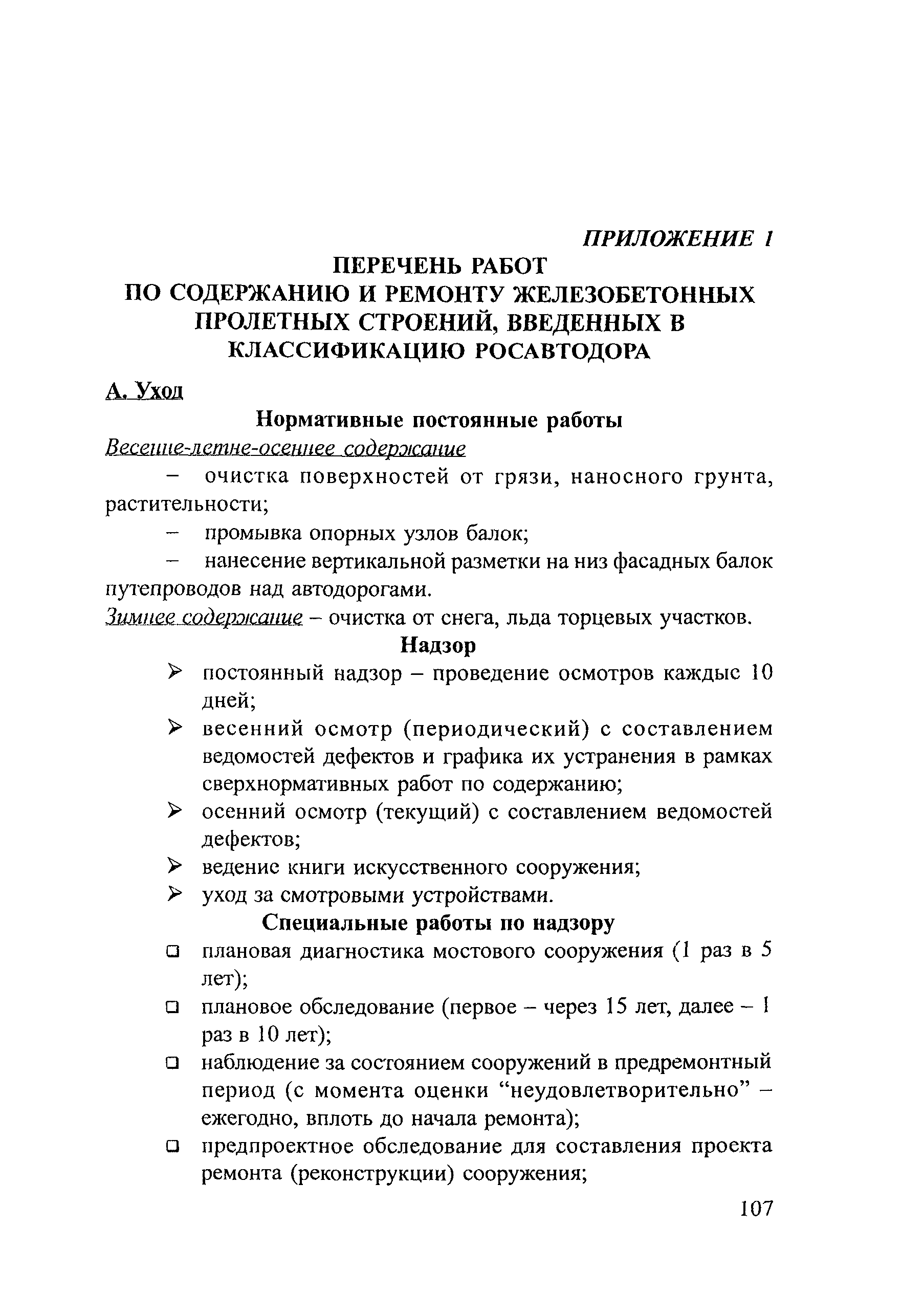 ПРИЛОЖЕНИЕ 1

ПЕРЕЧЕНЬ РАБОТ ПО СОДЕРЖАНИЮ И РЕМОНТУ ЖЕЛЕЗОБЕТОННЫХ ПРОЛЕТНЫХ СТРОЕНИЙ, ВВЕДЕННЫХ В КЛАССИФИКАЦИЮ РОСАВТОДОРА

А. Уход

Нормативные постоянные работы

Весенне-летне-осеннее содержание

– очистка поверхностей от грязи, наносного грунта, растительности;

– промывка опорных узлов балок;

– нанесение вертикальной разметки на низ фасадных балок путепроводов над автодорогами.

Зимнее содержание – очистка от снега, льда торцевых участков.

Надзор

➢ постоянный надзор – проведение осмотров каждые 10 дней;

➢ весенний осмотр (периодический) с составлением ведомостей дефектов и графика их устранения в рамках сверхнормативных работ по содержанию;

➢ осенний осмотр (текущий) с составлением ведомостей дефектов;

➢ ведение книги искусственного сооружения;

➢ уход за смотровыми устройствами.

Специальные работы по надзору

❑ плановая диагностика мостового сооружения (1 раз в 5 лет);

❑ плановое обследование (первое – через 15 лет, далее – 1 раз в 10 лет);

❑ наблюдение за состоянием сооружений в предремонтный период (с момента оценки “неудовлетворительно” – ежегодно, вплоть до начала ремонта);

❑ предпроектное обследование для составления проекта ремонта (реконструкции) сооружения;

107